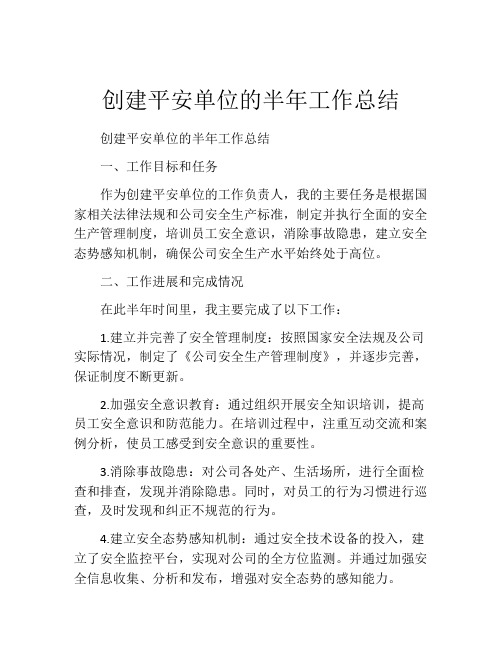 创建平安单位的半年工作总结

创建平安单位的半年工作总结

一、工作目标和任务

作为创建平安单位的工作负责人，我的主要任务是根据国家相关法律法规和公司安全生产标准，制定并执行全面的安全生产管理制度，培训员工安全意识，消除事故隐患，建立安全态势感知机制，确保公司安全生产水平始终处于高位。

二、工作进展和完成情况

在此半年时间里，我主要完成了以下工作：

1.建立并完善了安全管理制度：按照国家安全法规及公司实际情况，制定了《公司安全生产管理制度》，并逐步完善，保证制度不断更新。

2.加强安全意识教育：通过组织开展安全知识培训，提高员工安全意识和防范能力。在培训过程中，注重互动交流和案例分析，使员工感受到安全意识的重要性。

3.消除事故隐患：对公司各处产、生活场所，进行全面检查和排查，发现并消除隐患。同时，对员工的行为习惯进行巡查，及时发现和纠正不规范的行为。

4.建立安全态势感知机制：通过安全技术设备的投入，建立了安全监控平台，实现对公司的全方位监测。并通过加强安全信息收集、分析和发布，增强对安全态势的感知能力。